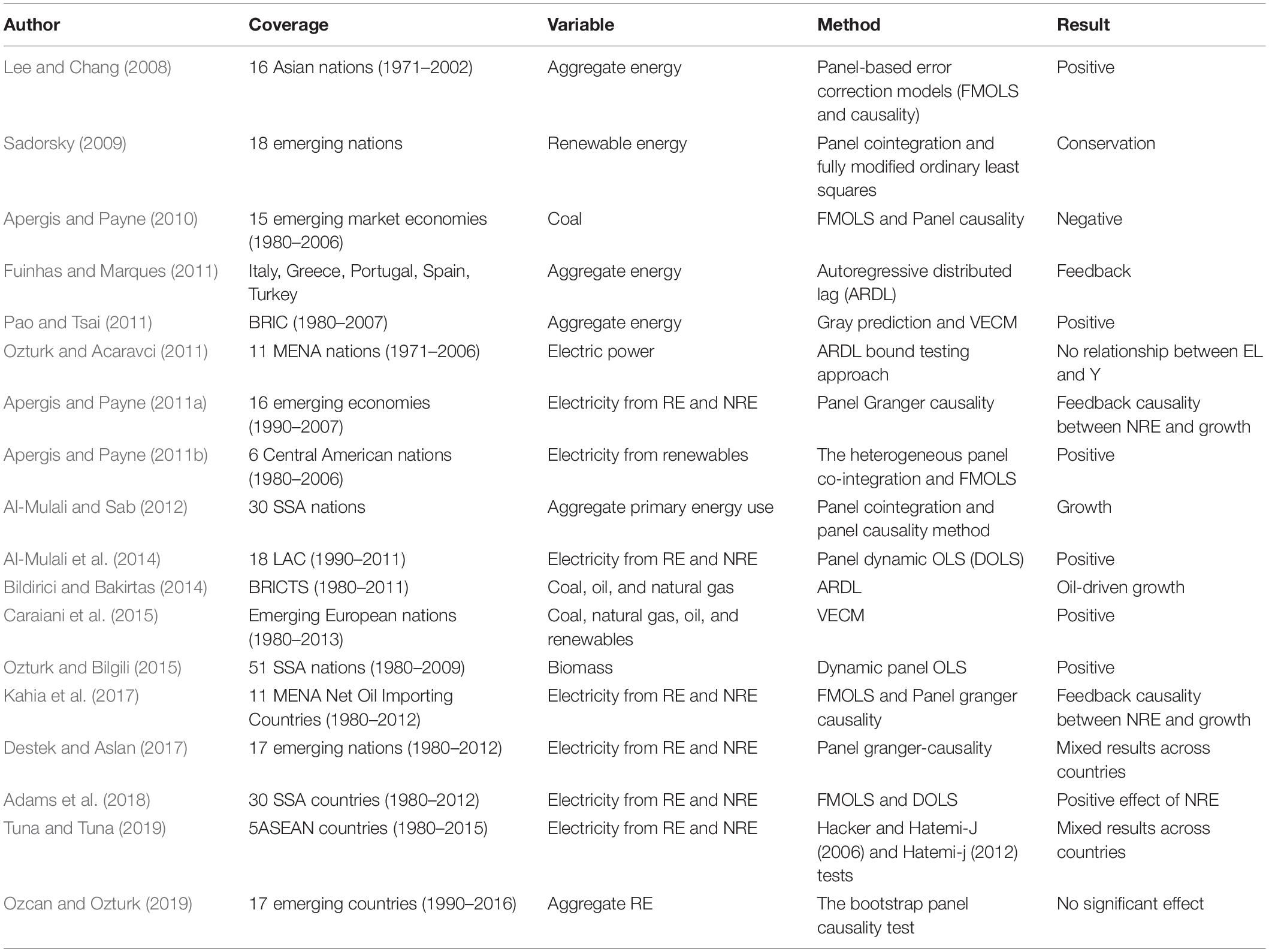 | Author | Coverage | Variable | Method | Result |
|---|---|---|---|---|
| Lee and Chang (2008) | 16 Asian nations (1971–2002) | Aggregate energy | Panel-based error correction models (FMOLS and causality) | Positive |
| Sadorsky (2009) | 18 emerging nations | Renewable energy | Panel cointegration and fully modified ordinary least squares | Conservation |
| Apergis and Payne (2010) | 15 emerging market economies (1980–2006) | Coal | FMOLS and Panel causality | Negative |
| Fuinhas and Marques (2011) | Italy, Greece, Portugal, Spain, Turkey | Aggregate energy | Autoregressive distributed lag (ARDL) | Feedback |
| Pao and Tsai (2011) | BRIC (1980–2007) | Aggregate energy | Gray prediction and VECM | Positive |
| Ozturk and Acaravci (2011) | 11 MENA nations (1971–2006) | Electric power | ARDL bound testing approach | No relationship between EL and Y |
| Apergis and Payne (2011a) | 16 emerging economies (1990–2007) | Electricity from RE and NRE | Panel Granger causality | Feedback causality between NRE and growth |
| Apergis and Payne (2011b) | 6 Central American nations (1980–2006) | Electricity from renewables | The heterogeneous panel co-integration and FMOLS | Positive |
| Al-Mulali and Sab (2012) | 30 SSA nations | Aggregate primary energy use | Panel cointegration and panel causality method | Growth |
| Al-Mulali et al. (2014) | 18 LAC (1990–2011) | Electricity from RE and NRE | Panel dynamic OLS (DOLS) | Positive |
| Bildirici and Bakirtas (2014) | BRICTS (1980–2011) | Coal, oil, and natural gas | ARDL | Oil-driven growth |
| Caraiani et al. (2015) | Emerging European nations (1980–2013) | Coal, natural gas, oil, and renewables | VECM | Positive |
| Ozturk and Bilgili (2015) | 51 SSA nations (1980–2009) | Biomass | Dynamic panel OLS | Positive |
| Kahia et al. (2017) | 11 MENA Net Oil Importing Countries (1980–2012) | Electricity from RE and NRE | FMOLS and Panel granger causality | Feedback causality between NRE and growth |
| Destek and Aslan (2017) | 17 emerging nations (1980–2012) | Electricity from RE and NRE | Panel granger-causality | Mixed results across countries |
| Adams et al. (2018) | 30 SSA countries (1980–2012) | Electricity from RE and NRE | FMOLS and DOLS | Positive effect of NRE |
| Tuna and Tuna (2019) | 5ASEAN countries (1980–2015) | Electricity from RE and NRE | Hacker and Hatemi-J (2006) and Hatemi-j (2012) tests | Mixed results across countries |
| Ozcan and Ozturk (2019) | 17 emerging countries (1990–2016) | Aggregate RE | The bootstrap panel causality test | No significant effect |